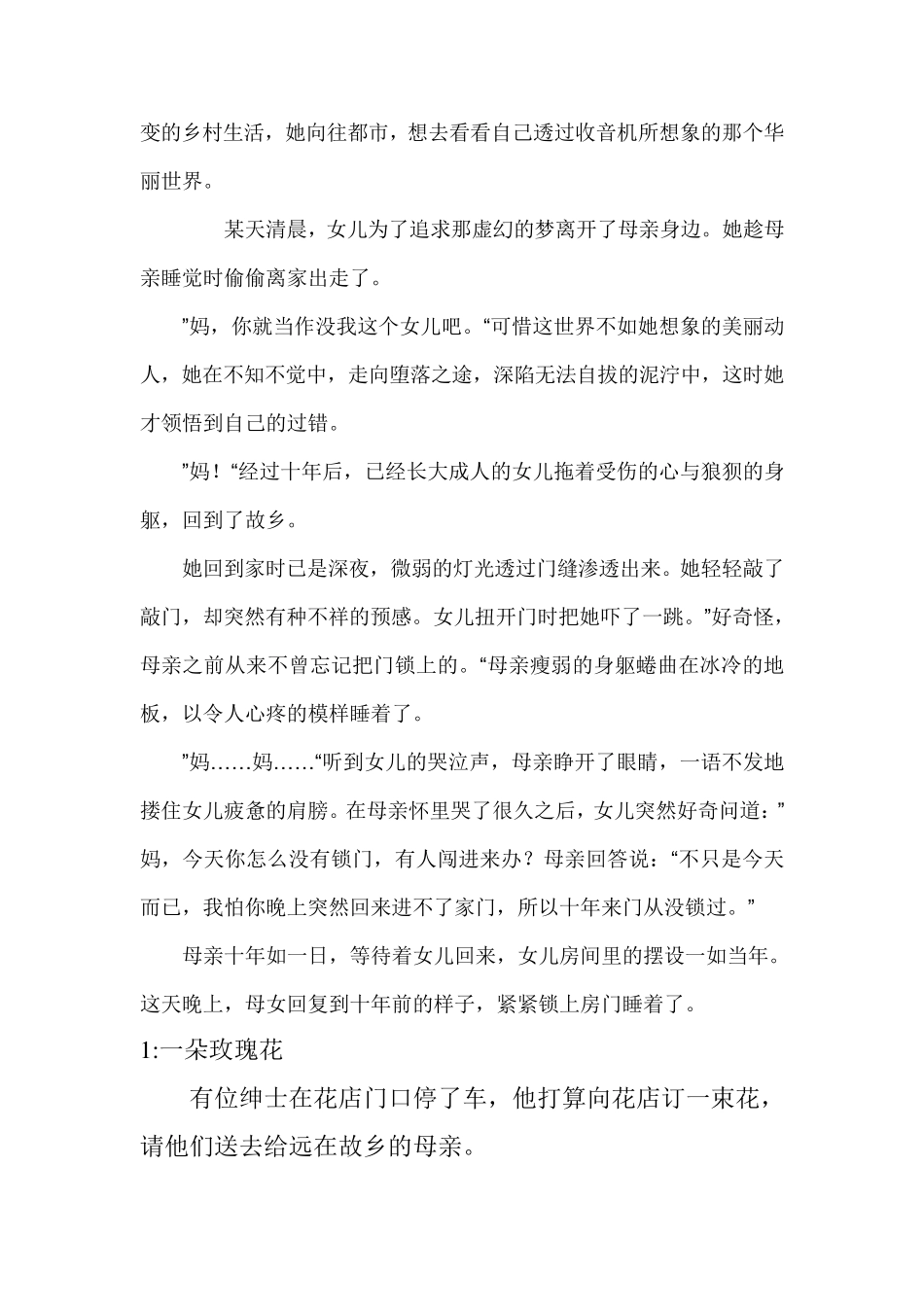 变的乡村生活，她向往都市，想去看看自己透过收音机所想象的那个华丽世界。

某天清晨，女儿为了追求那虚幻的梦离开了母亲身边。她趁母亲睡觉时偷偷离家出走了。

”妈，你就当作没我这个女儿吧。“可惜这世界不如她想象的美丽动人，她在不知不觉中，走向堕落之途，深陷无法自拔的泥泞中，这时她才领悟到自己的过错。

”妈！“经过十年后，已经长大成人的女儿拖着受伤的心与狼狈的身躯，回到了故乡。

她回到家时已是深夜，微弱的灯光透过门缝渗透出来。她轻轻敲了敲门，却突然有种不祥的预感。女儿扭开门时把她吓了一跳。”好奇怪，母亲之前从来不曾忘记把门锁上的。“母亲瘦弱的身躯蜷曲在冰冷的地板，以令人心疼的模样睡着了。

”妈……妈……“听到女儿的哭泣声，母亲睁开了眼睛，一语不发地搂住女儿疲惫的肩膀。在母亲怀里哭了很久之后，女儿突然好奇问道：”妈，今天你怎么没有锁门，有人闯进来办？母亲回答说：“不只是今天而已，我怕你晚上突然回来进不了家门，所以十年来门从没锁过。”

母亲十年如一日，等待着女儿回来，女儿房间里的摆设一如当年。这天晚上，母女回复到十年前的样子，紧紧锁上房门睡着了。

1:一朵玫瑰花

有位绅士在花店门口停了车，他打算向花店订一束花，请他们送去给远在故乡的母亲。